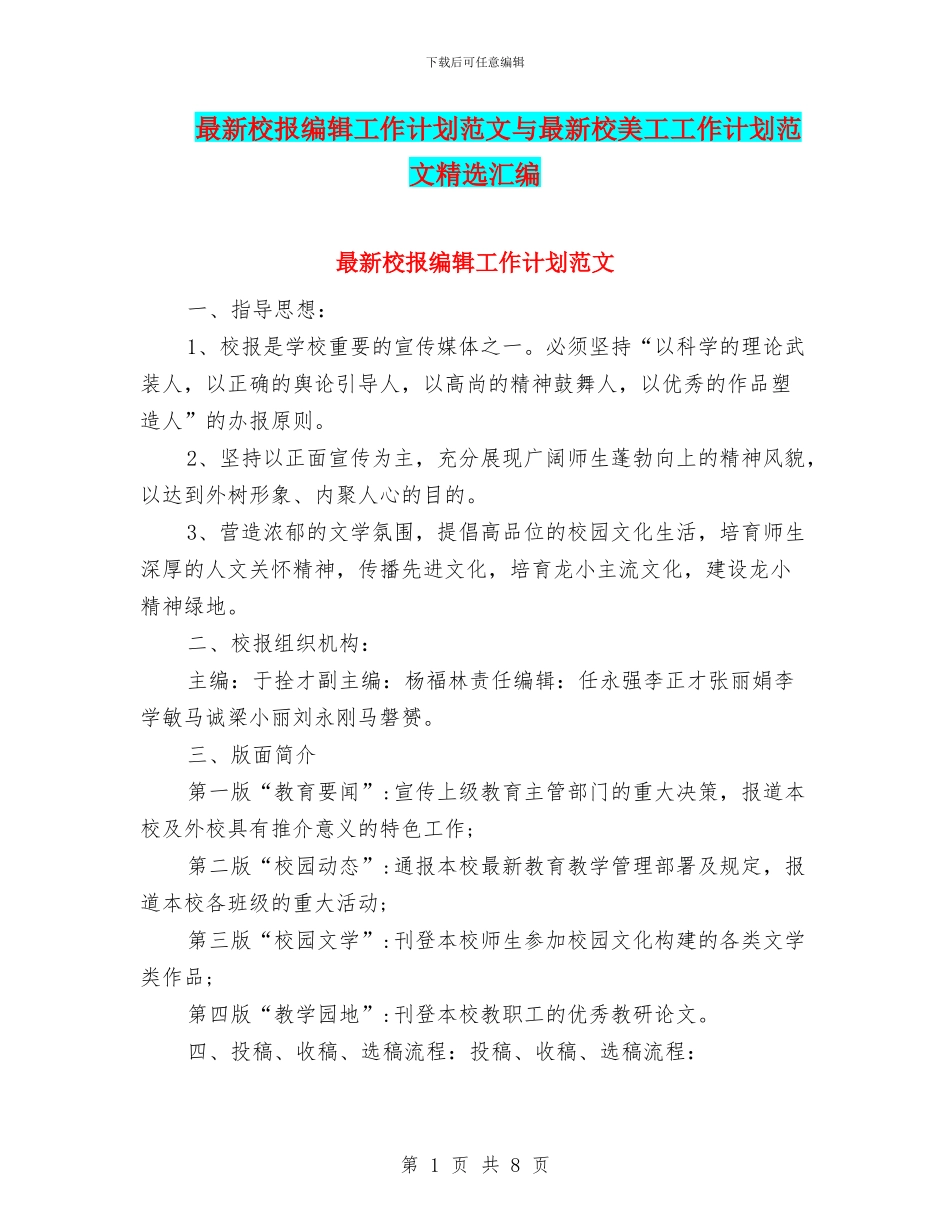 下载后可任意编辑

最新校报编辑工作计划范文与最新校美工工作计划范文精选汇编

最新校报编辑工作计划范文

一、指导思想：

1、校报是学校重要的宣传媒体之一。必须坚持“以科学的理论武装人，以正确的舆论引导人，以高尚的精神鼓舞人，以优秀的作品塑造人”的办报原则。

2、坚持以正面宣传为主，充分展现广阔师生蓬勃向上的精神风貌，以达到外树形象、内聚人心的目的。

3、营造浓郁的文学氛围，提倡高品位的校园文化生活，培育师生深厚的人文关怀精神，传播先进文化，培育龙小主流文化，建设龙小精神绿地。

二、校报组织机构：

主编：于拴才副主编：杨福林责任编辑：任永强李正才张丽娟李学敏马诚梁小丽刘永刚马磐赟。

三、版面简介

第一版“教育要闻”：宣传上级教育主管部门的重大决策，报道本校及外校具有推介意义的特色工作；

第二版“校园动态”：通报本校最新教育教学管理部署及规定，报道本校各班级的重大活动；

第三版“校园文学”：刊登本校师生参加校园文化构建的各类文学类作品；

第四版“教学园地”：刊登本校教职工的优秀教研论文。

四、投稿、收稿、选稿流程：投稿、收稿、选稿流程：

第 1 页 共 8 页